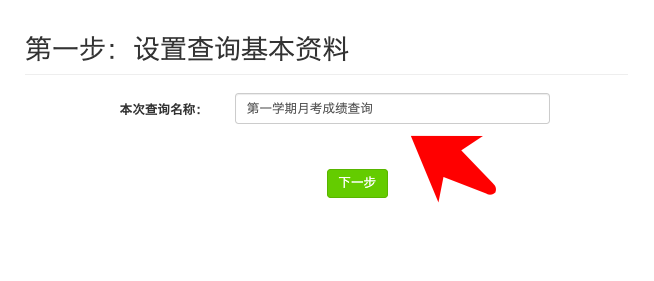 第一步：设置查询基本资料

本次查询名称：

第一学期月考成绩查询

下一步